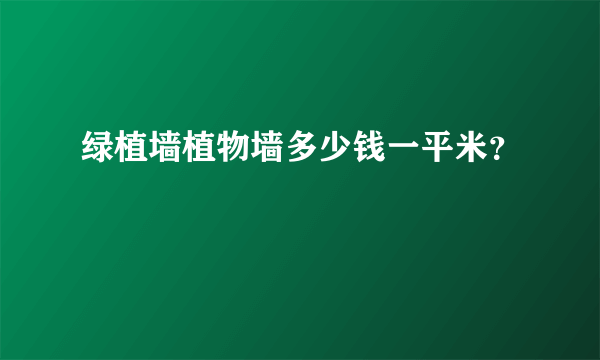 绿植墙植物墙多少钱一平米?